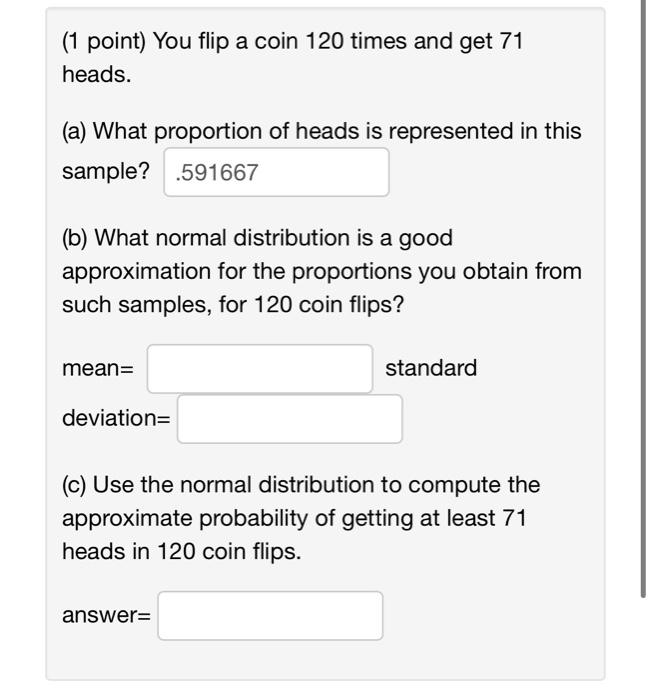 (1 point) You flip a coin 120 times and get 71 heads.

(a) What proportion of heads is represented in this sample? .591667

(b) What normal distribution is a good approximation for the proportions you obtain from such samples, for 120 coin flips?

mean= standard deviation=

(c) Use the normal distribution to compute the approximate probability of getting at least 71 heads in 120 coin flips.

answer=